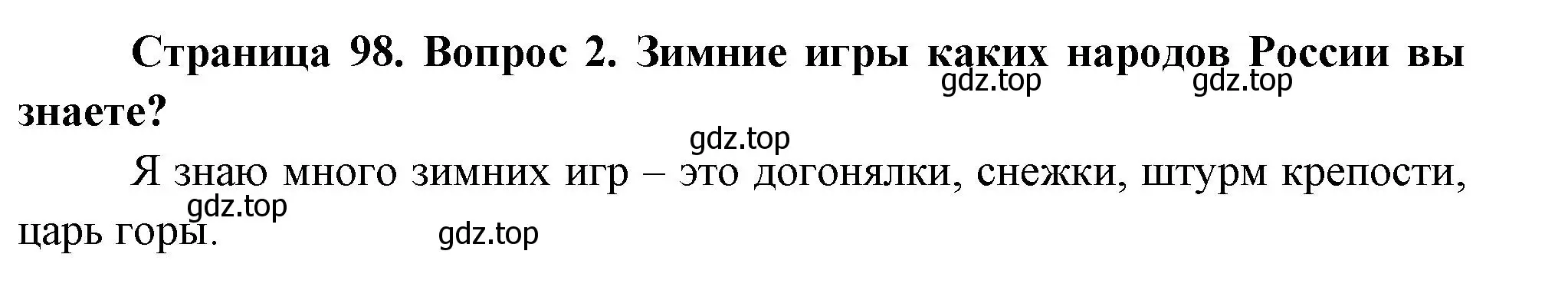 Страница 98. Вопрос 2. Зимние игры каких народов России вы знаете?

gdz.top gdz.top

gdz.top

Я знаю много зимних игр – это догонялки, снежки, штурм крепости, царь горы.

gdz.top

gdz.top